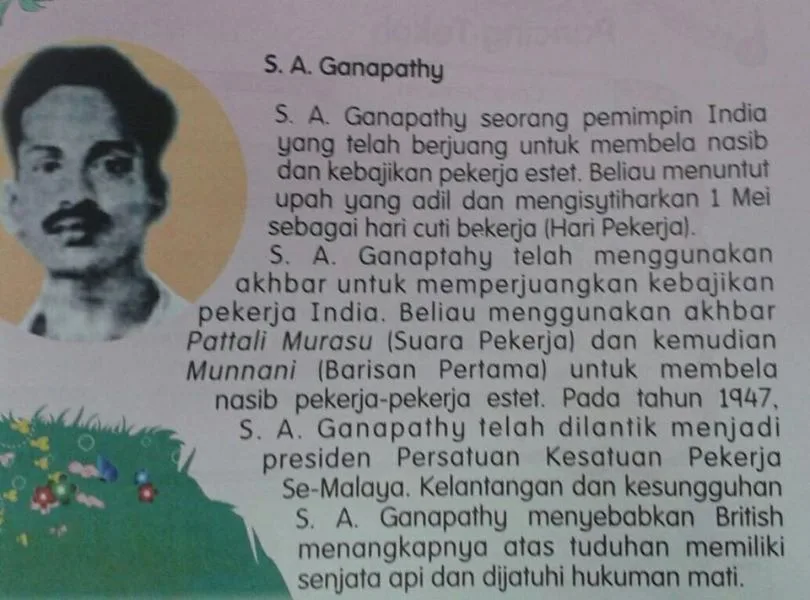 S. A. Ganapathy

S. A. Ganapathy seorang pemimpin India yang telah berjuang untuk membela nasib dan kebajikan pekerja estet. Beliau menuntut upah yang adil dan mengisytiharkan 1 Mei sebagai hari cuti bekerja (Hari Pekerja).

S. A. Ganaptahy telah menggunakan akhbar untuk memperjuangkan kebajikan pekerja India. Beliau menggunakan akhbar Pattali Murasu (Suara Pekerja) dan kemudian Munnani (Barisan Pertama) untuk membela nasib pekerja-pekerja estet. Pada tahun 1947, S. A. Ganapathy telah dilantik menjadi presiden Persatuan Kesatuan Pekerja Se-Malaya. Kelantangan dan kesungguhan S. A. Ganapathy menyebabkan British menangkapnya atas tuduhan memiliki senjata api dan dijatuhi hukuman mati.